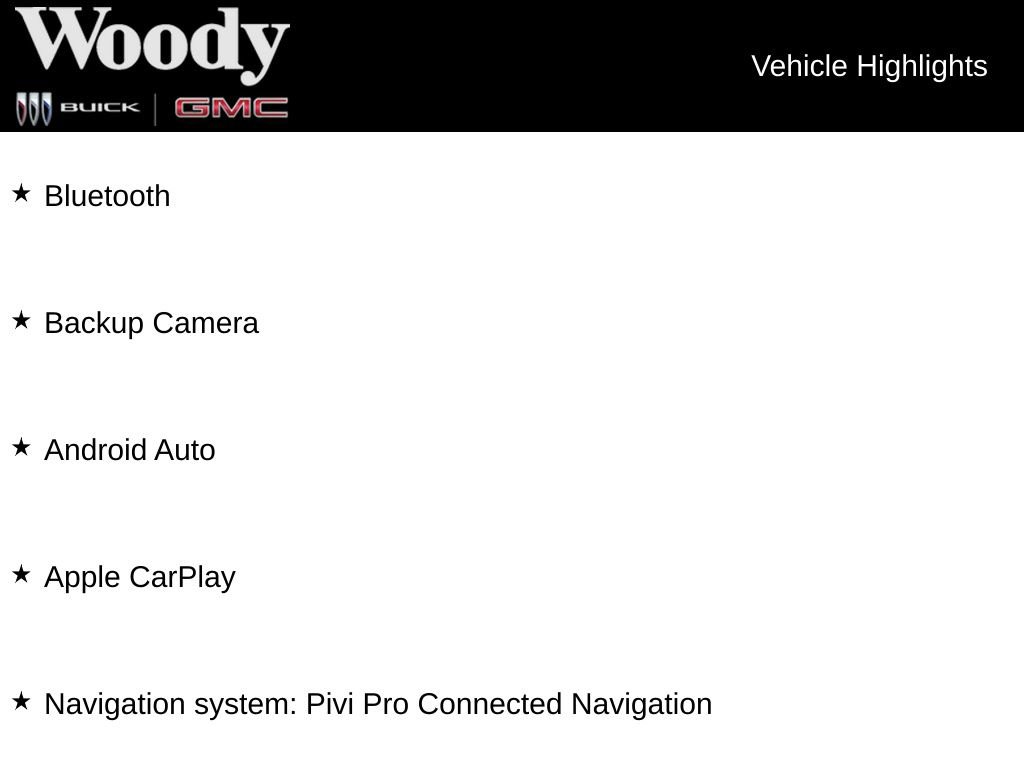 Woody
BUICK GMC

Vehicle Highlights

★ Bluetooth

★ Backup Camera

★ Android Auto

★ Apple CarPlay

★ Navigation system: Pivi Pro Connected Navigation